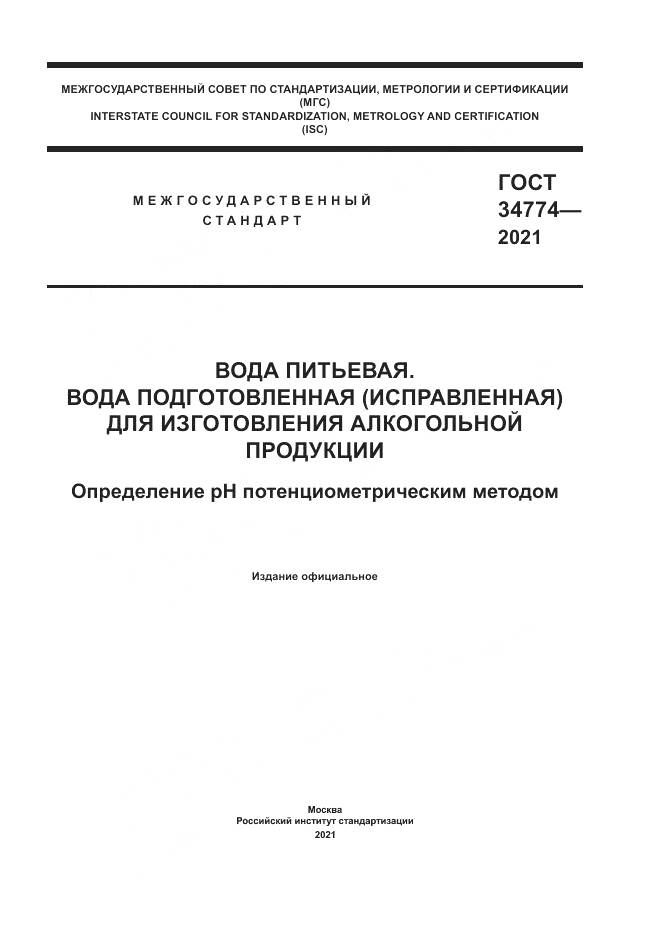 МЕЖГОСУДАРСТВЕННЫЙ СОВЕТ ПО СТАНДАРТИЗАЦИИ, МЕТРОЛОГИИ И СЕРТИФИКАЦИИ (МГС)
INTERSTATE COUNCIL FOR STANDARDIZATION, METROLOGY AND CERTIFICATION (ISC)

МЕЖГОСУДАРСТВЕННЫЙ СТАНДАРТ

ГОСТ 34774— 2021

ВОДА ПИТЬЕВАЯ. ВОДА ПОДГОТОВЛЕННАЯ (ИСПРАВЛЕННАЯ) ДЛЯ ИЗГОТОВЛЕНИЯ АЛКОГОЛЬНОЙ ПРОДУКЦИИ

Определение pH потенциометрическим методом

Издание официальное

Москва
Российский институт стандартизации
2021